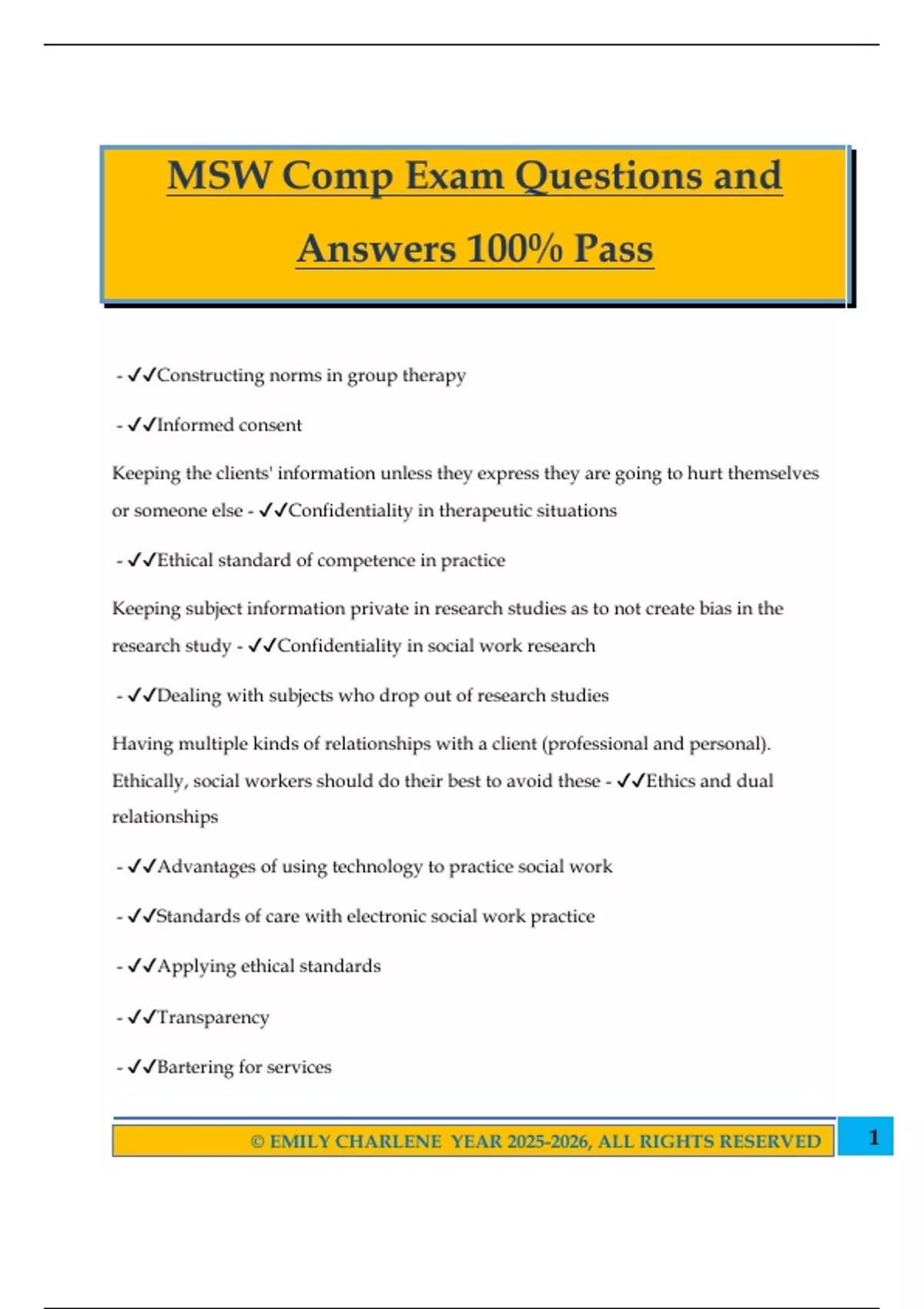 MSW Comp Exam Questions and Answers 100% Pass

- ✓✓Constructing norms in group therapy

- ✓✓Informed consent

Keeping the clients' information unless they express they are going to hurt themselves or someone else - ✓✓Confidentiality in therapeutic situations

- ✓✓Ethical standard of competence in practice

Keeping subject information private in research studies as to not create bias in the research study - ✓✓Confidentiality in social work research

- ✓✓Dealing with subjects who drop out of research studies

Having multiple kinds of relationships with a client (professional and personal). Ethically, social workers should do their best to avoid these - ✓✓Ethics and dual relationships

- ✓✓Advantages of using technology to practice social work

- ✓✓Standards of care with electronic social work practice

- ✓✓Applying ethical standards

- ✓✓Transparency

- ✓✓Bartering for services

© EMILY CHARLENE YEAR 2025-2026, ALL RIGHTS RESERVED 1